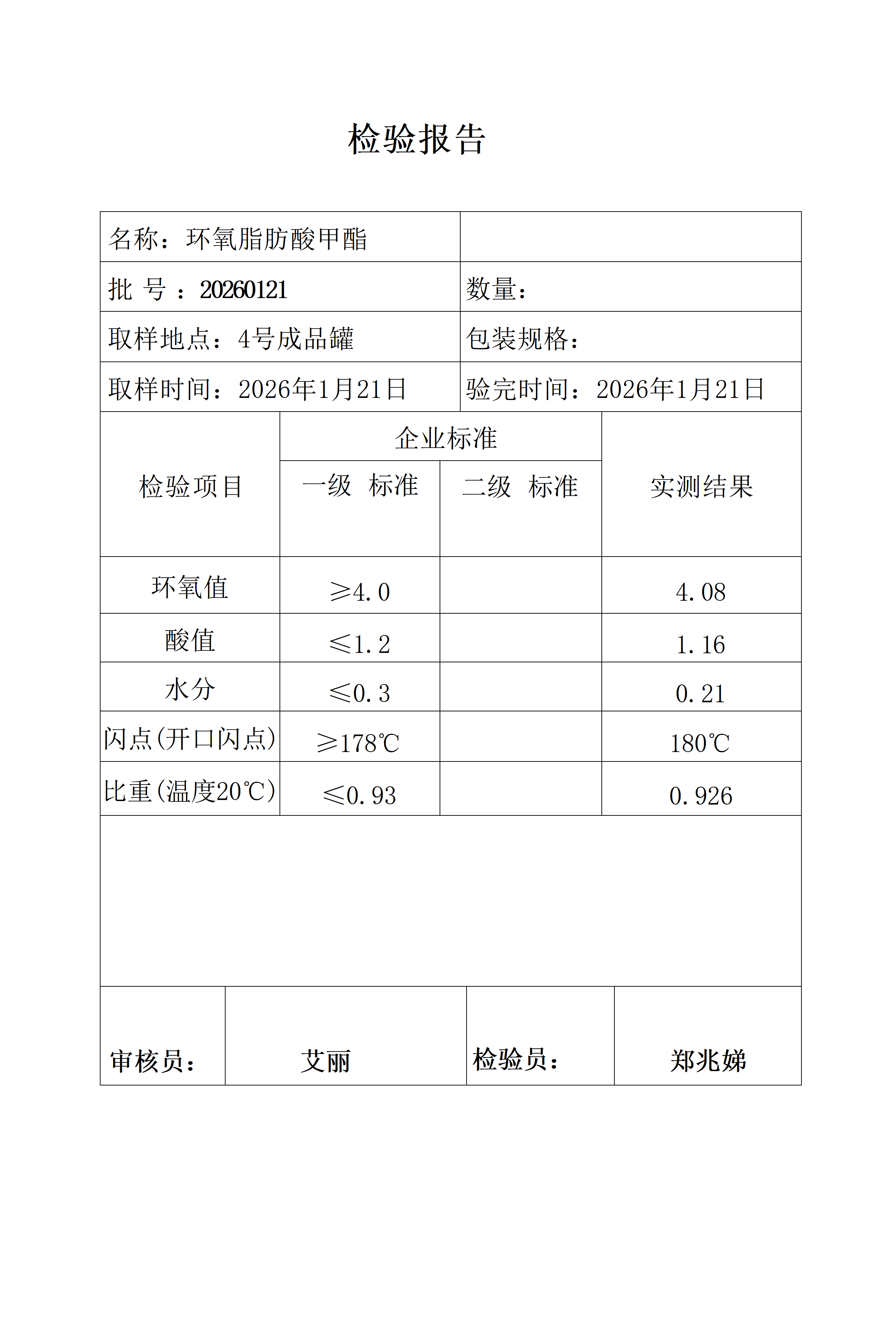 检验报告

| 名称：环氧脂肪酸甲酯 | |
|---|---|
| 批 号 ：20260121 | 数量： |
| 取样地点：4号成品罐 | 包装规格： |
| 取样时间：2026年1月21日 | 验完时间：2026年1月21日 |

| 检验项目 | 企业标准 一级 标准 | 企业标准 二级 标准 | 实测结果 |
|---|---|---|---|
| 环氧值 | ≥4.0 | | 4.08 |
| 酸值 | ≤1.2 | | 1.16 |
| 水分 | ≤0.3 | | 0.21 |
| 闪点(开口闪点) | ≥178℃ | | 180℃ |
| 比重(温度20℃) | ≤0.93 | | 0.926 |

| 审核员： | 艾丽 | 检验员： | 郑兆娣 |
|---|---|---|---|